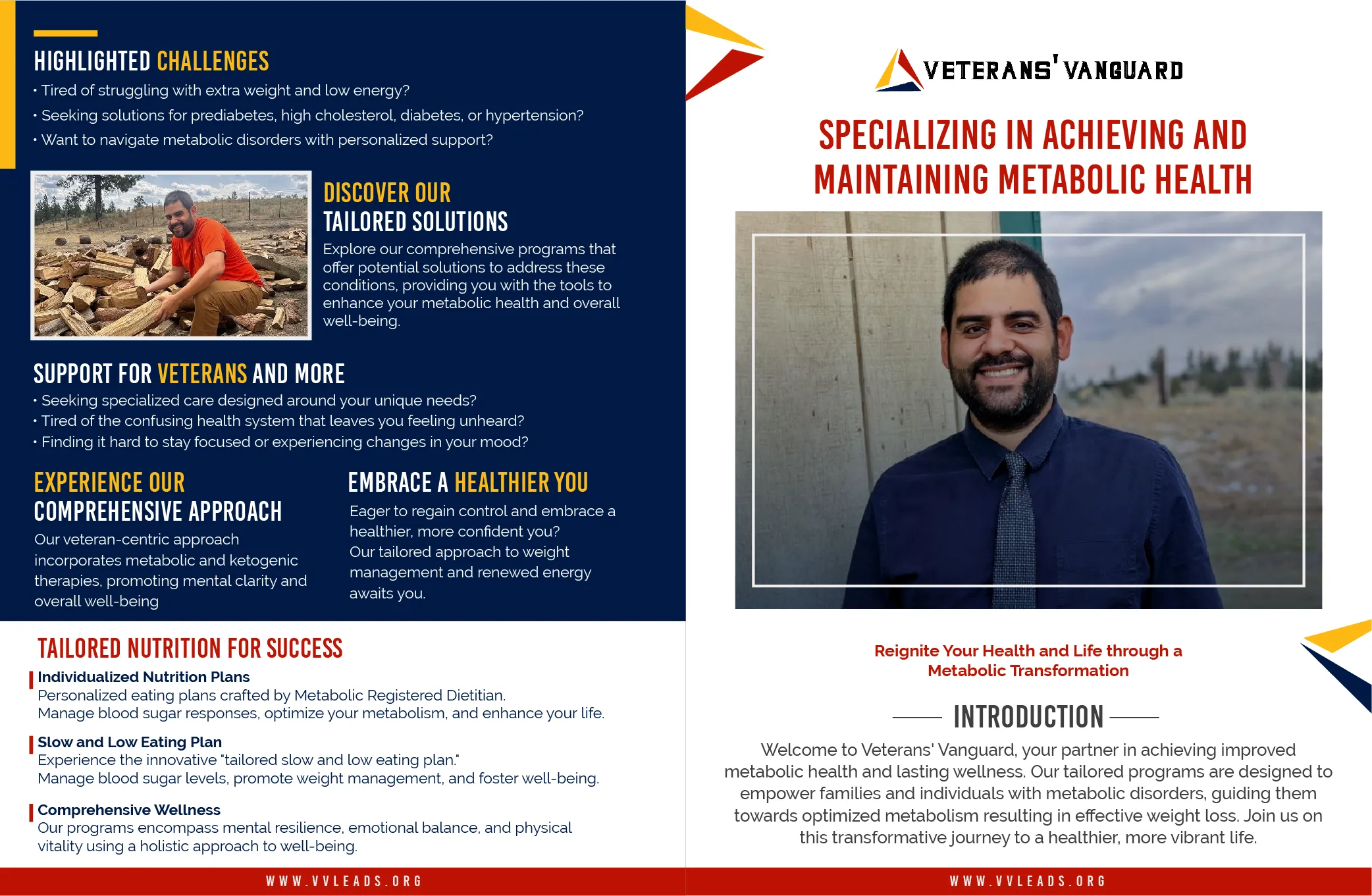 HIGHLIGHTED CHALLENGES
• Tired of struggling with extra weight and low energy?
• Seeking solutions for prediabetes, high cholesterol, diabetes, or hypertension?
• Want to navigate metabolic disorders with personalized support?

DISCOVER OUR TAILORED SOLUTIONS
Explore our comprehensive programs that offer potential solutions to address these conditions, providing you with the tools to enhance your metabolic health and overall well-being.

SUPPORT FOR VETERANS AND MORE
• Seeking specialized care designed around your unique needs?
• Tired of the confusing health system that leaves you feeling unheard?
• Finding it hard to stay focused or experiencing changes in your mood?

EXPERIENCE OUR COMPREHENSIVE APPROACH
Our veteran-centric approach incorporates metabolic and ketogenic therapies, promoting mental clarity and overall well-being

EMBRACE A HEALTHIER YOU
Eager to regain control and embrace a healthier, more confident you?
Our tailored approach to weight management and renewed energy awaits you.

TAILORED NUTRITION FOR SUCCESS
Individualized Nutrition Plans
Personalized eating plans crafted by Metabolic Registered Dietitian.
Manage blood sugar responses, optimize your metabolism, and enhance your life.

Slow and Low Eating Plan
Experience the innovative "tailored slow and low eating plan."
Manage blood sugar levels, promote weight management, and foster well-being.

Comprehensive Wellness
Our programs encompass mental resilience, emotional balance, and physical vitality using a holistic approach to well-being.

WWW.VVLEADS.ORG

VETERANS' VANGUARD

SPECIALIZING IN ACHIEVING AND MAINTAINING METABOLIC HEALTH

Reignite Your Health and Life through a Metabolic Transformation

INTRODUCTION
Welcome to Veterans' Vanguard, your partner in achieving improved metabolic health and lasting wellness. Our tailored programs are designed to empower families and individuals with metabolic disorders, guiding them towards optimized metabolism resulting in effective weight loss. Join us on this transformative journey to a healthier, more vibrant life.

WWW.VVLEADS.ORG